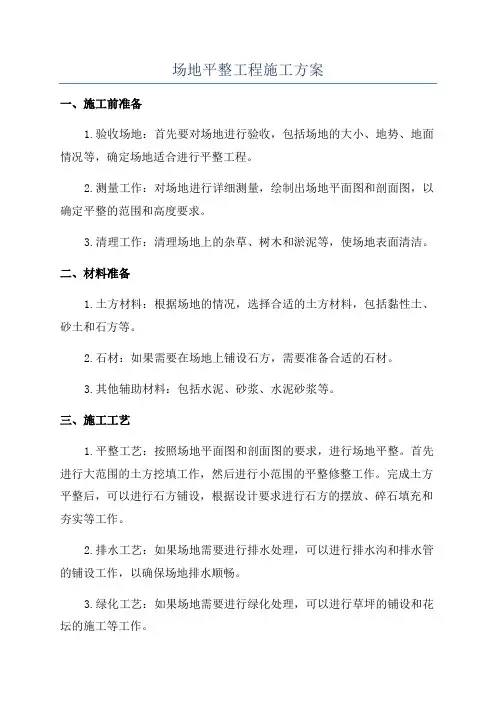 场地平整工程施工方案

一、施工前准备

1.验收场地：首先要对场地进行验收，包括场地的大小、地势、地面情况等，确定场地适合进行平整工程。

2.测量工作：对场地进行详细测量，绘制出场地平面图和剖面图，以确定平整的范围和高度要求。

3.清理工作：清理场地上的杂草、树木和淤泥等，使场地表面清洁。

二、材料准备

1.土方材料：根据场地的情况，选择合适的土方材料，包括黏性土、砂土和石方等。

2.石材：如果需要在场地上铺设石方，需要准备合适的石材。

3.其他辅助材料：包括水泥、砂浆、水泥砂浆等。

三、施工工艺

1.平整工艺：按照场地平面图和剖面图的要求，进行场地平整。首先进行大范围的土方挖填工作，然后进行小范围的平整修整工作。完成土方平整后，可以进行石方铺设，根据设计要求进行石方的摆放、碎石填充和夯实等工作。

2.排水工艺：如果场地需要进行排水处理，可以进行排水沟和排水管的铺设工作，以确保场地排水顺畅。

3.绿化工艺：如果场地需要进行绿化处理，可以进行草坪的铺设和花坛的施工等工作。